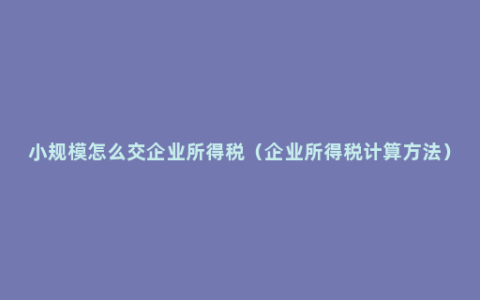 小规模怎么交企业所得税（企业所得税计算方法）